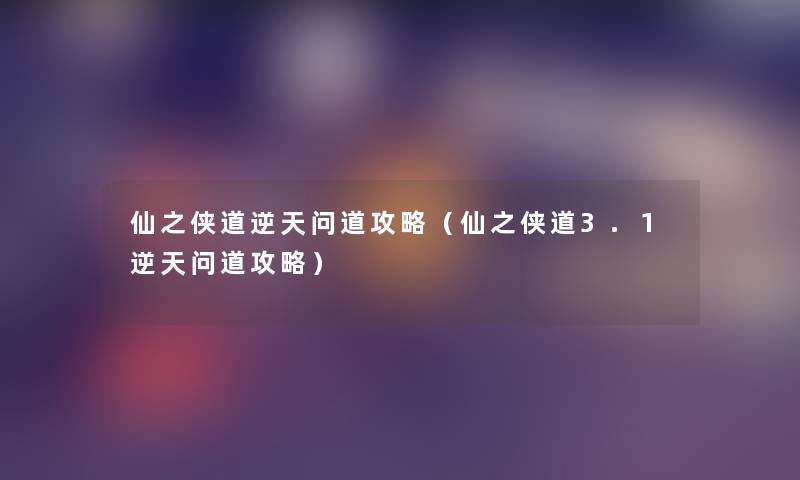 仙之侠道逆天问道攻略（仙之侠道3.1逆天问道攻略）